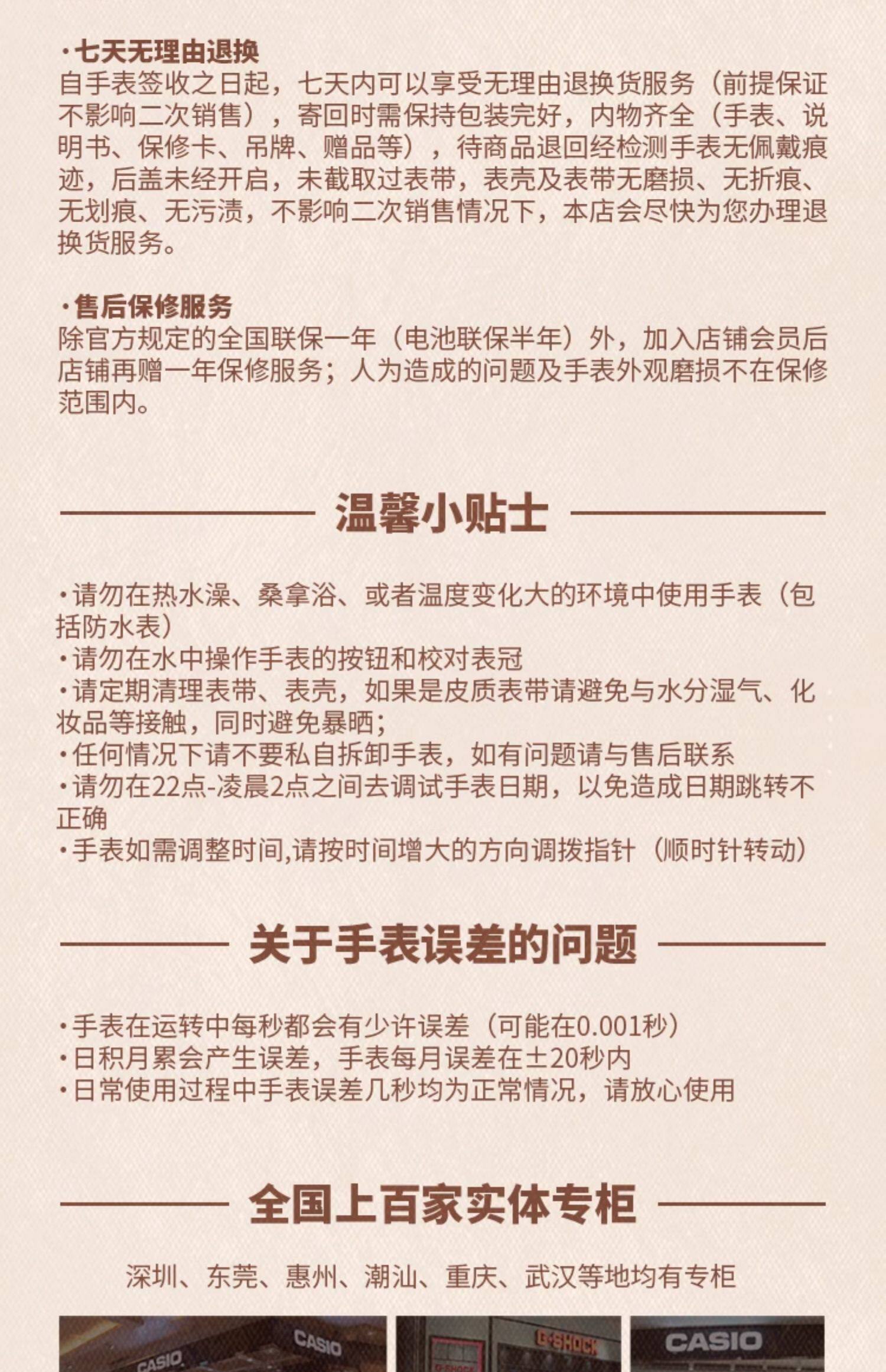 ·七天无理由退换
自手表签收之日起，七天内可以享受无理由退换货服务（前提保证不影响二次销售），寄回时需保持包装完好，内物齐全（手表、说明书、保修卡、吊牌、赠品等），待商品退回经检测手表无佩戴痕迹，后盖未经开启，未截取过表带，表壳及表带无磨损、无折痕、无划痕、无污渍，不影响二次销售情况下，本店会尽快为您办理退换货服务。

·售后保修服务
除官方规定的全国联保一年（电池联保半年）外，加入店铺会员后店铺再赠一年保修服务；人为造成的问题及手表外观磨损不在保修范围内。

温馨小贴士

·请勿在热水澡、桑拿浴、或者温度变化大的环境中使用手表（包括防水表）
·请勿在水中操作手表的按钮和校对表冠
·请定期清理表带、表壳，如果是皮质表带请避免与水分湿气、化妆品等接触，同时避免暴晒；
·任何情况下请不要私自拆卸手表，如有问题请与售后联系
·请勿在22点-凌晨2点之间去调试手表日期，以免造成日期跳转不正确
·手表如需调整时间,请按时间增大的方向调拨指针（顺时针转动）

关于手表误差的问题

·手表在运转中每秒都会有少许误差（可能在0.001秒）
·日积月累会产生误差，手表每月误差在±20秒内
·日常使用过程中手表误差几秒均为正常情况，请放心使用

全国上百家实体专柜

深圳、东莞、惠州、潮汕、重庆、武汉等地均有专柜

CASIO CASIO G-SHOCK CASIO